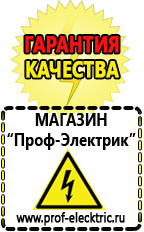 ГАРАНТИЯ КАЧЕСТВА

МАГАЗИН
“Проф-Электрик”

www.prof-electric.ru